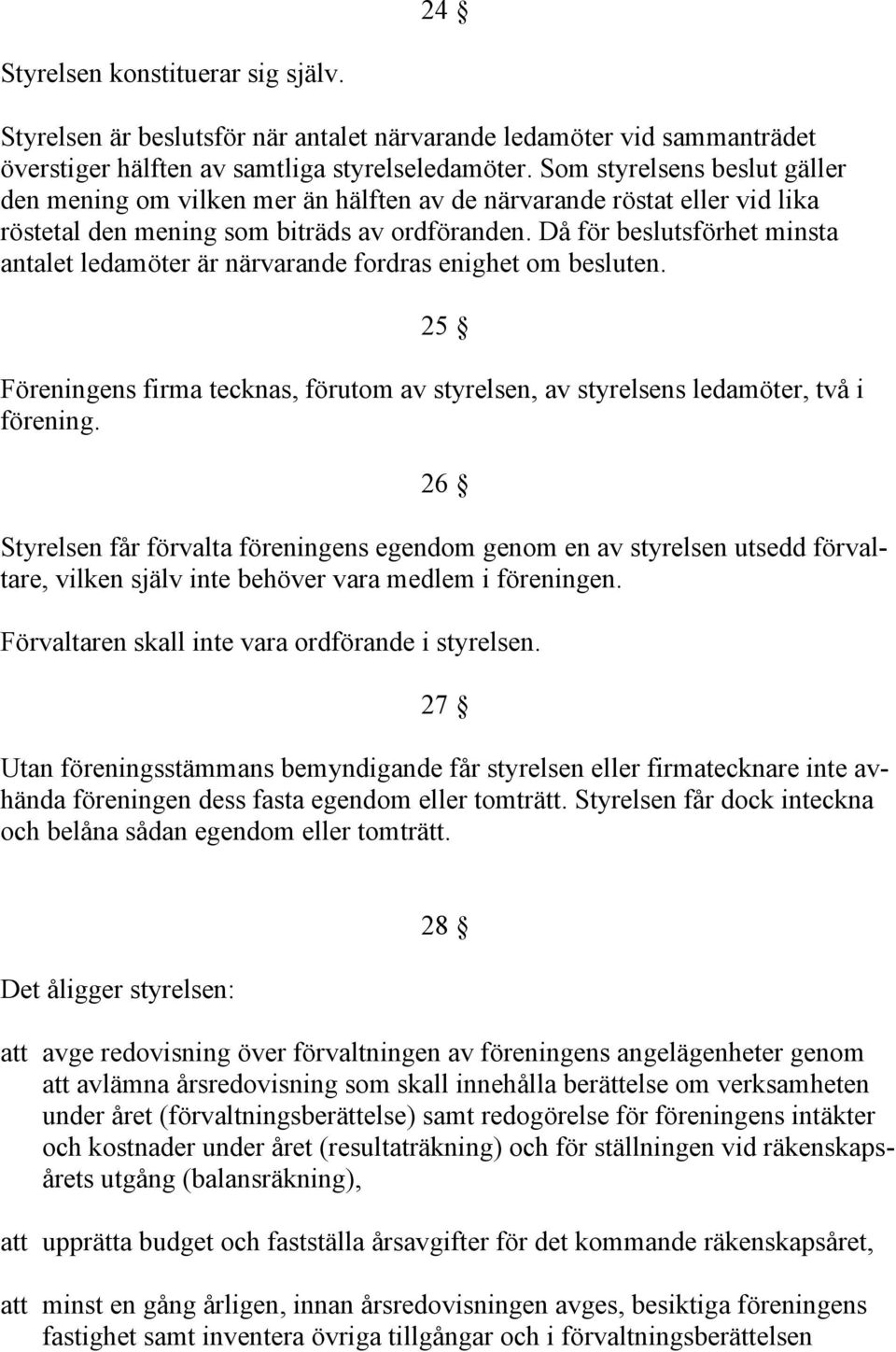 24 §

Styrelsen konstituerar sig själv.

Styrelsen är beslutsför när antalet närvarande ledamöter vid sammanträdet överstiger hälften av samtliga styrelseledamöter. Som styrelsens beslut gäller den mening om vilken mer än hälften av de närvarande röstat eller vid lika röstetal den mening som biträds av ordföranden. Då för beslutsförhet minsta antalet ledamöter är närvarande fordras enighet om besluten.

25 §

Föreningens firma tecknas, förutom av styrelsen, av styrelsens ledamöter, två i förening.

26 §

Styrelsen får förvalta föreningens egendom genom en av styrelsen utsedd förvaltare, vilken själv inte behöver vara medlem i föreningen.

Förvaltaren skall inte vara ordförande i styrelsen.

27 §

Utan föreningsstämmans bemyndigande får styrelsen eller firmatecknare inte avhända föreningen dess fasta egendom eller tomträtt. Styrelsen får dock inteckna och belåna sådan egendom eller tomträtt.

28 §

Det åligger styrelsen:

att avge redovisning över förvaltningen av föreningens angelägenheter genom att avlämna årsredovisning som skall innehålla berättelse om verksamheten under året (förvaltningsberättelse) samt redogörelse för föreningens intäkter och kostnader under året (resultaträkning) och för ställningen vid räkenskapsårets utgång (balansräkning),

att upprätta budget och fastställa årsavgifter för det kommande räkenskapsåret,

att minst en gång årligen, innan årsredovisningen avges, besiktiga föreningens fastighet samt inventera övriga tillgångar och i förvaltningsberättelsen